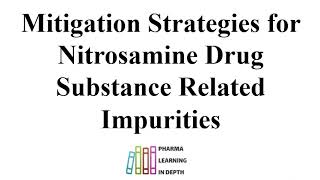 Mitigation Strategies for Nitrosamine Drug Substance Related Impurities

PHARMA
LEARNING
IN DEPTH